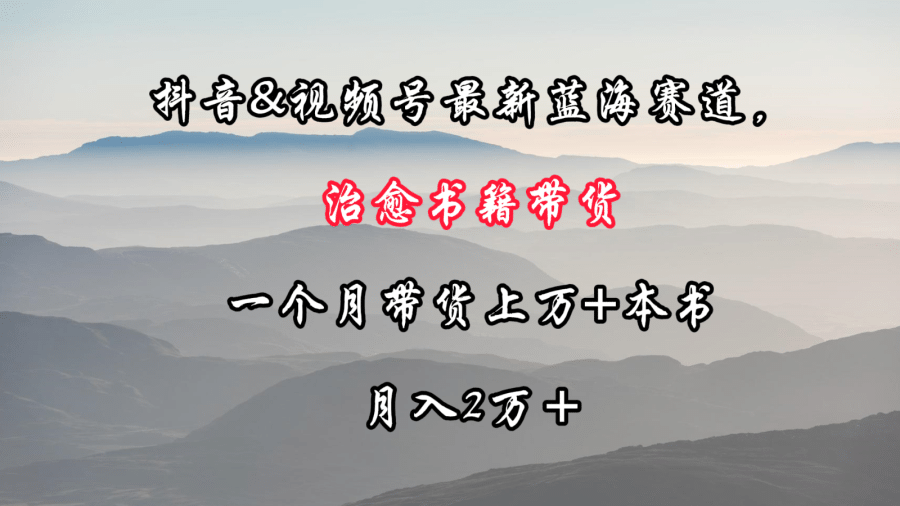 抖音&视频号最新蓝海赛道，

治愈书籍带货

一个月带货上万+本书

月入2万＋